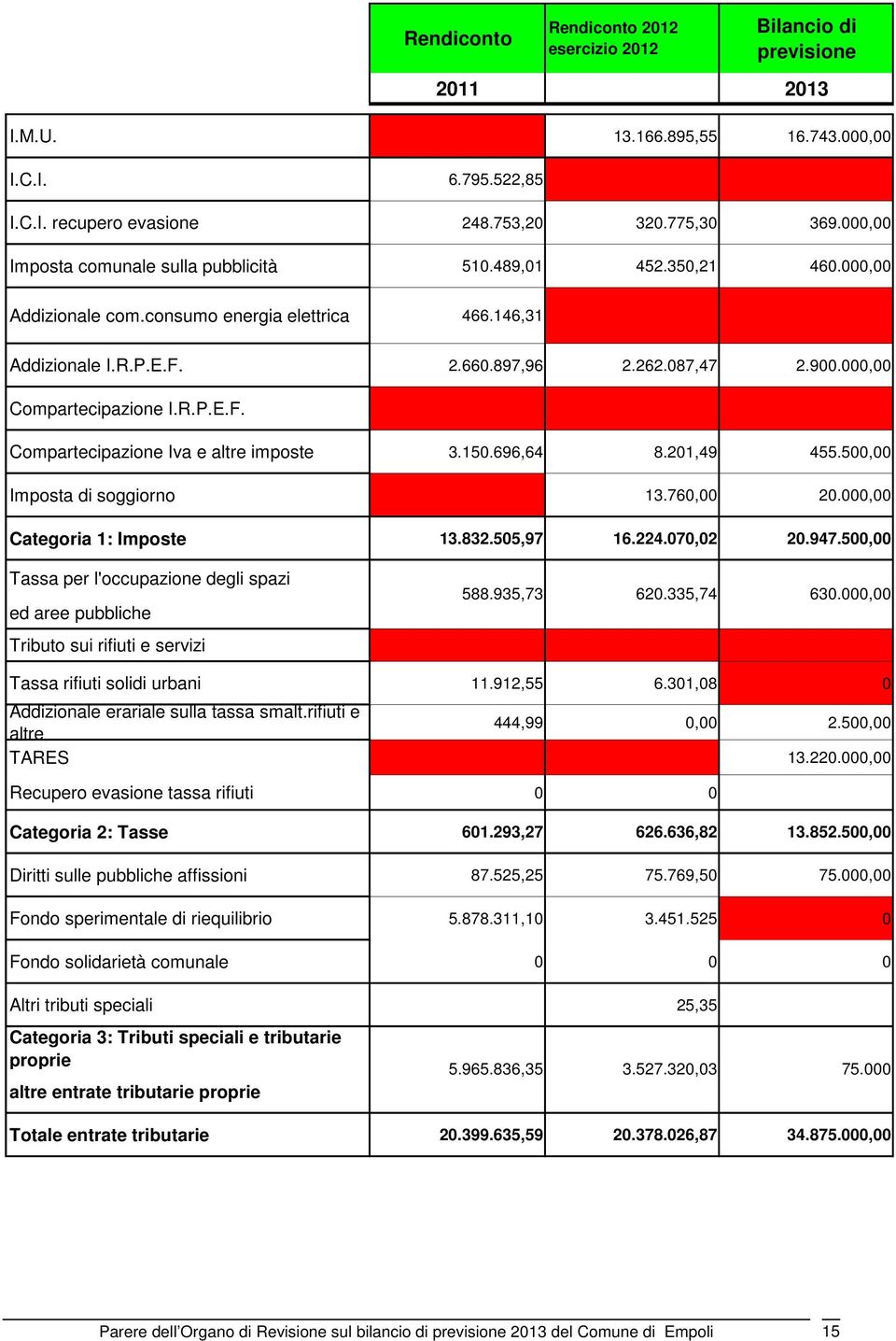 |  | Rendiconto | Rendiconto 2012 esercizio 2012 | Bilancio di previsione |
|---|---|---|---|
|  | 2011 |  | 2013 |
| I.M.U. |  | 13.166.895,55 | 16.743.000,00 |
| I.C.I. | 6.795.522,85 |  |  |
| I.C.I. recupero evasione | 248.753,20 | 320.775,30 | 369.000,00 |
| Imposta comunale sulla pubblicità | 510.489,01 | 452.350,21 | 460.000,00 |
| Addizionale com.consumo energia elettrica | 466.146,31 |  |  |
| Addizionale I.R.P.E.F. | 2.660.897,96 | 2.262.087,47 | 2.900.000,00 |
| Compartecipazione I.R.P.E.F. |  |  |  |
| Compartecipazione Iva e altre imposte | 3.150.696,64 | 8.201,49 | 455.500,00 |
| Imposta di soggiorno |  | 13.760,00 | 20.000,00 |
| **Categoria 1: Imposte** | **13.832.505,97** | **16.224.070,02** | **20.947.500,00** |
| Tassa per l'occupazione degli spazi ed aree pubbliche | 588.935,73 | 620.335,74 | 630.000,00 |
| Tributo sui rifiuti e servizi |  |  |  |
| Tassa rifiuti solidi urbani | 11.912,55 | 6.301,08 | 0 |
| Addizionale erariale sulla tassa smalt.rifiuti e altre | 444,99 | 0,00 | 2.500,00 |
| TARES |  |  | 13.220.000,00 |
| Recupero evasione tassa rifiuti | 0 | 0 |  |
| **Categoria 2: Tasse** | **601.293,27** | **626.636,82** | **13.852.500,00** |
| Diritti sulle pubbliche affissioni | 87.525,25 | 75.769,50 | 75.000,00 |
| Fondo sperimentale di riequilibrio | 5.878.311,10 | 3.451.525 | 0 |
| Fondo solidarietà comunale | 0 | 0 | 0 |
| Altri tributi speciali |  | 25,35 |  |
| **Categoria 3: Tributi speciali e tributarie proprie altre entrate tributarie proprie** | 5.965.836,35 | 3.527.320,03 | 75.000 |
| **Totale entrate tributarie** | **20.399.635,59** | **20.378.026,87** | **34.875.000,00** |

Parere dell'Organo di Revisione sul bilancio di previsione 2013 del Comune di Empoli 15